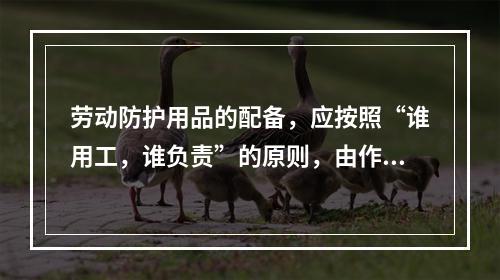 劳动防护用品的配备，应按照“谁用工，谁负责”的原则，由作...